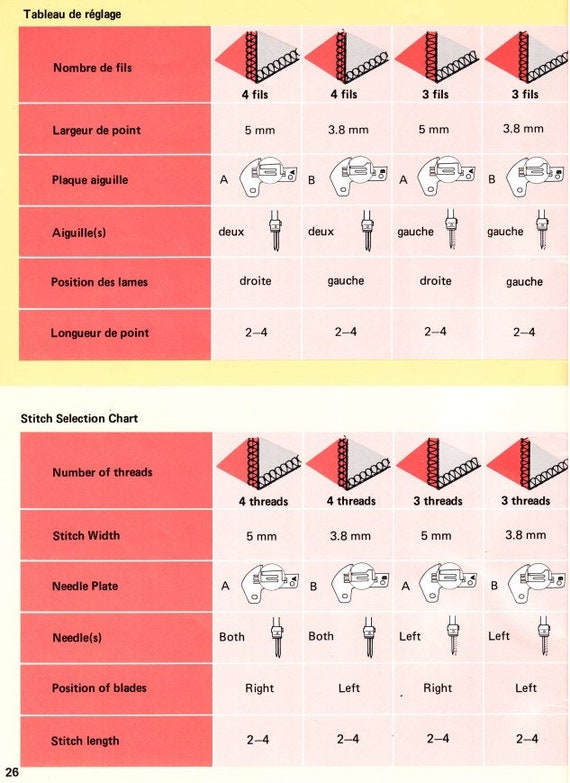 Tableau de réglage

| Nombre de fils | 4 fils | 4 fils | 3 fils | 3 fils |
|---|---|---|---|---|
| Largeur de point | 5 mm | 3.8 mm | 5 mm | 3.8 mm |
| Plaque aiguille | A | B | A | B |
| Aiguille(s) | deux | deux | gauche | gauche |
| Position des lames | droite | gauche | droite | gauche |
| Longueur de point | 2–4 | 2–4 | 2–4 | 2–4 |

Stitch Selection Chart

| Number of threads | 4 threads | 4 threads | 3 threads | 3 threads |
|---|---|---|---|---|
| Stitch Width | 5 mm | 3.8 mm | 5 mm | 3.8 mm |
| Needle Plate | A | B | A | B |
| Needle(s) | Both | Both | Left | Left |
| Position of blades | Right | Left | Right | Left |
| Stitch length | 2–4 | 2–4 | 2–4 | 2–4 |

26